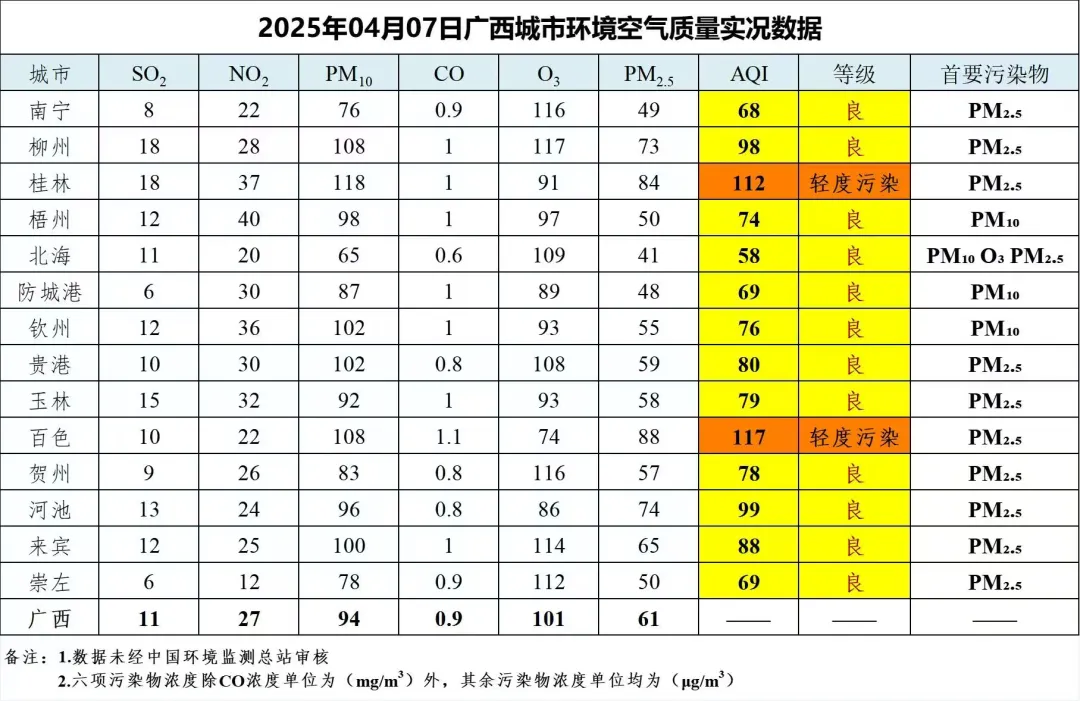 2025年04月07日广西城市环境空气质量实况数据

| 城市 | $SO_2$ | $NO_2$ | $PM_{10}$ | CO | $O_3$ | $PM_{2.5}$ | AQI | 等级 | 首要污染物 |
|---|---|---|---|---|---|---|---|---|---|
| 南宁 | 8 | 22 | 76 | 0.9 | 116 | 49 | 68 | 良 | $PM_{2.5}$ |
| 柳州 | 18 | 28 | 108 | 1 | 117 | 73 | 98 | 良 | $PM_{2.5}$ |
| 桂林 | 18 | 37 | 118 | 1 | 91 | 84 | 112 | 轻度污染 | $PM_{2.5}$ |
| 梧州 | 12 | 40 | 98 | 1 | 97 | 50 | 74 | 良 | $PM_{10}$ |
| 北海 | 11 | 20 | 65 | 0.6 | 109 | 41 | 58 | 良 | $PM_{10}$ $O_3$ $PM_{2.5}$ |
| 防城港 | 6 | 30 | 87 | 1 | 89 | 48 | 69 | 良 | $PM_{10}$ |
| 钦州 | 12 | 36 | 102 | 1 | 93 | 55 | 76 | 良 | $PM_{10}$ |
| 贵港 | 10 | 30 | 102 | 0.8 | 108 | 59 | 80 | 良 | $PM_{2.5}$ |
| 玉林 | 15 | 32 | 92 | 1 | 93 | 58 | 79 | 良 | $PM_{2.5}$ |
| 百色 | 10 | 22 | 108 | 1.1 | 74 | 88 | 117 | 轻度污染 | $PM_{2.5}$ |
| 贺州 | 9 | 26 | 83 | 0.8 | 116 | 57 | 78 | 良 | $PM_{2.5}$ |
| 河池 | 13 | 24 | 96 | 0.8 | 86 | 74 | 99 | 良 | $PM_{2.5}$ |
| 来宾 | 12 | 25 | 100 | 1 | 114 | 65 | 88 | 良 | $PM_{2.5}$ |
| 崇左 | 6 | 12 | 78 | 0.9 | 112 | 50 | 69 | 良 | $PM_{2.5}$ |
| 广西 | 11 | 27 | 94 | 0.9 | 101 | 61 | —— | —— | —— |

备注：1.数据未经中国环境监测总站审核
2.六项污染物浓度除CO浓度单位为（$mg/m^3$）外，其余污染物浓度单位均为（$\mu g/m^3$）